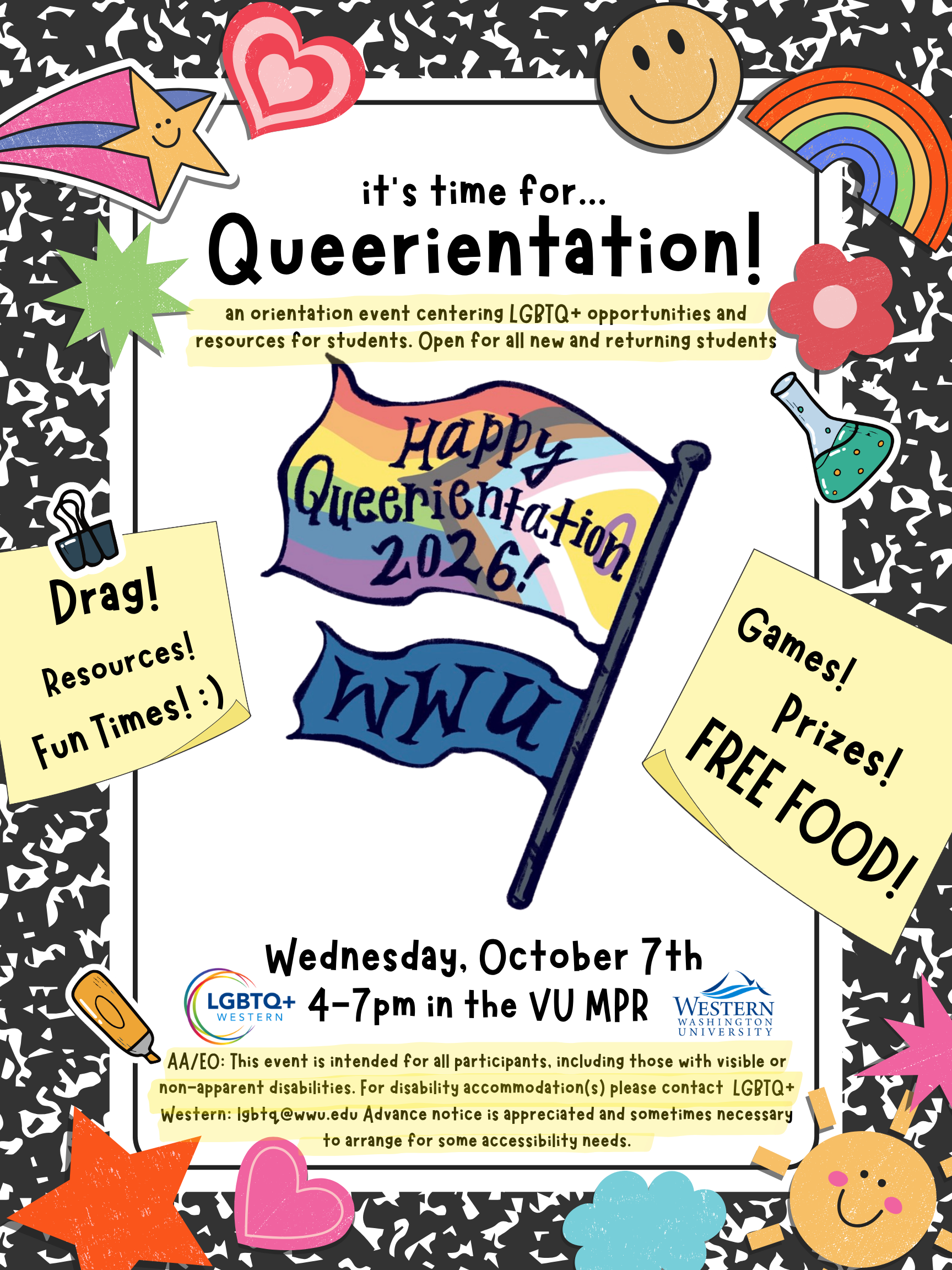 it's time for...

Queerientation!

an orientation event centering LGBTQ+ opportunities and resources for students. Open for all new and returning students

Happy Queerientation 2026!

WWU

Drag!

Resources!

Fun Times! :)

Games!

Prizes!

FREE FOOD!

Wednesday, October 7th

4-7pm in the VU MPR

LGBTQ+ WESTERN

WESTERN WASHINGTON UNIVERSITY

AA/EO: This event is intended for all participants, including those with visible or non-apparent disabilities. For disability accommodation(s) please contact LGBTQ+ Western: lgbtq@wwu.edu Advance notice is appreciated and sometimes necessary to arrange for some accessibility needs.